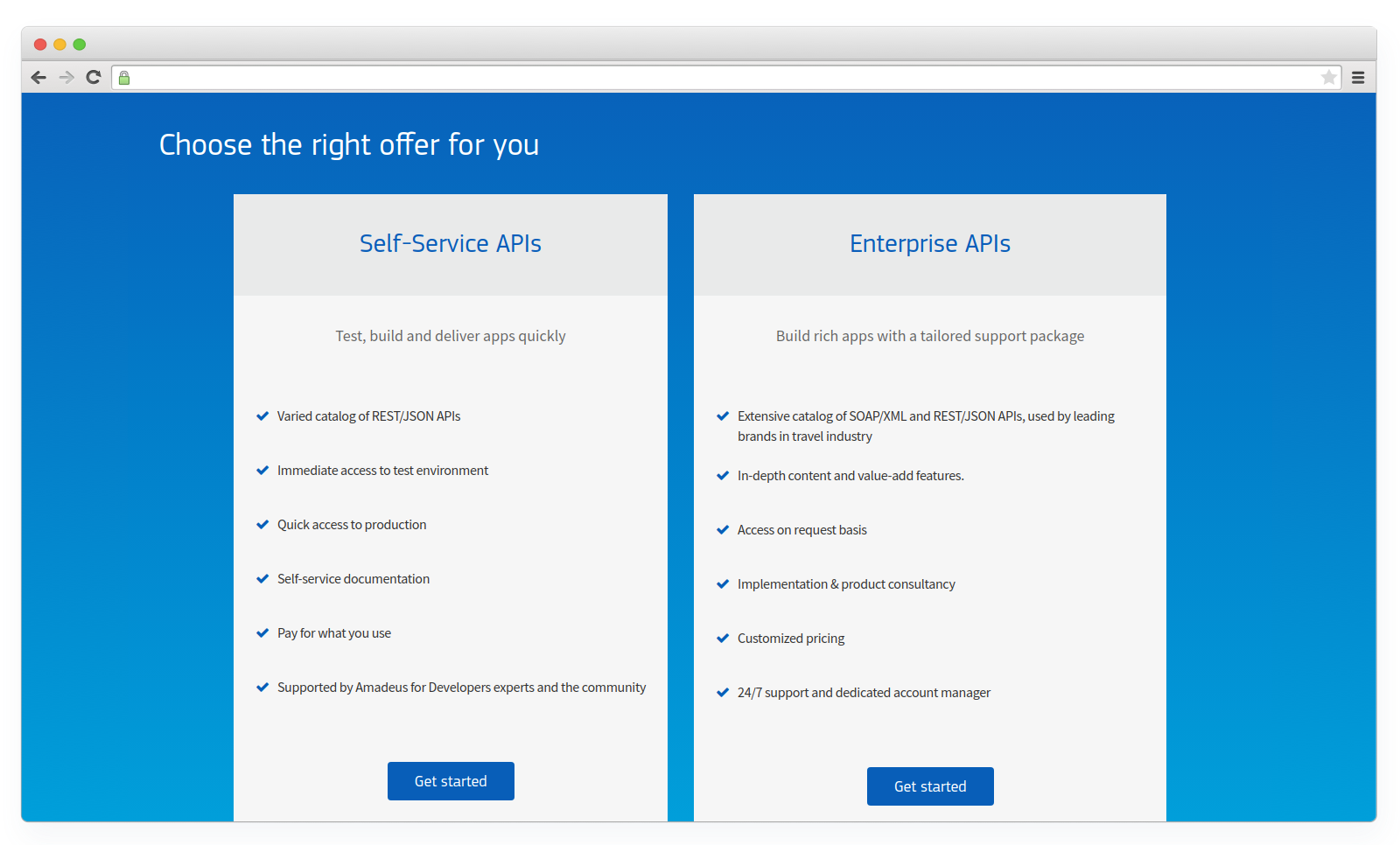 Choose the right offer for you

Self-Service APIs

Test, build and deliver apps quickly

Varied catalog of REST/JSON APIs

Immediate access to test environment

Quick access to production

Self-service documentation

Pay for what you use

Supported by Amadeus for Developers experts and the community

Get started

Enterprise APIs

Build rich apps with a tailored support package

Extensive catalog of SOAP/XML and REST/JSON APIs, used by leading brands in travel industry

In-depth content and value-add features.

Access on request basis

Implementation & product consultancy

Customized pricing

24/7 support and dedicated account manager

Get started